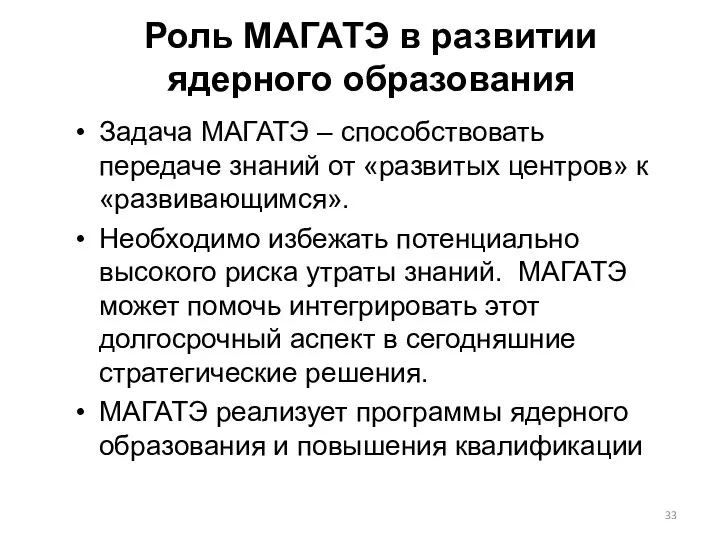 Роль МАГАТЭ в развитии ядерного образования

• Задача МАГАТЭ – способствовать передаче знаний от «развитых центров» к «развивающимся».
• Необходимо избежать потенциально высокого риска утраты знаний. МАГАТЭ может помочь интегрировать этот долгосрочный аспект в сегодняшние стратегические решения.
• МАГАТЭ реализует программы ядерного образования и повышения квалификации

33